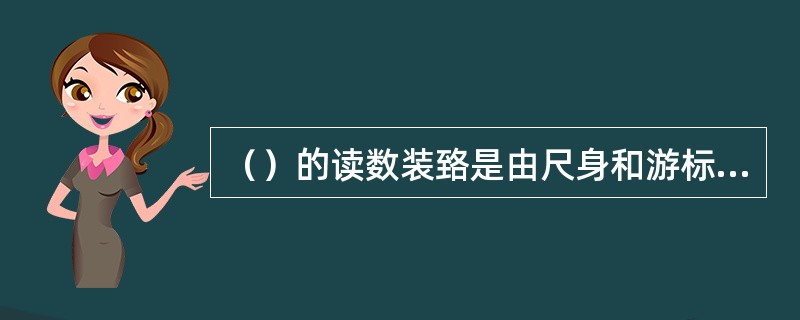 （）的读数装臵是由尺身和游标...